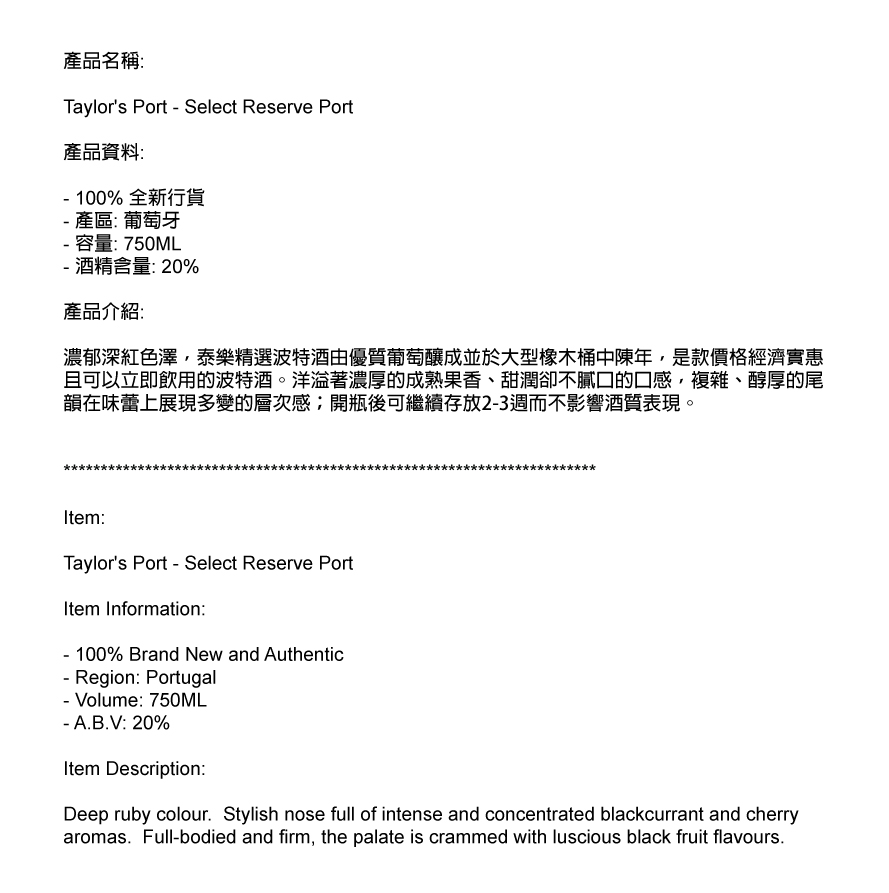 產品名稱:

Taylor's Port - Select Reserve Port

產品資料:

- 100% 全新行貨
- 產區: 葡萄牙
- 容量: 750ML
- 酒精含量: 20%

產品介紹:

濃郁深紅色澤，泰樂精選波特酒由優質葡萄釀成並於大型橡木桶中陳年，是款價格經濟實惠且可以立即飲用的波特酒。洋溢著濃厚的成熟果香、甜潤卻不膩口的口感，複雜、醇厚的尾韻在味蕾上展現多變的層次感；開瓶後可繼續存放2-3週而不影響酒質表現。

****************************************************************************

Item:

Taylor's Port - Select Reserve Port

Item Information:

- 100% Brand New and Authentic
- Region: Portugal
- Volume: 750ML
- A.B.V: 20%

Item Description:

Deep ruby colour. Stylish nose full of intense and concentrated blackcurrant and cherry aromas. Full-bodied and firm, the palate is crammed with luscious black fruit flavours.